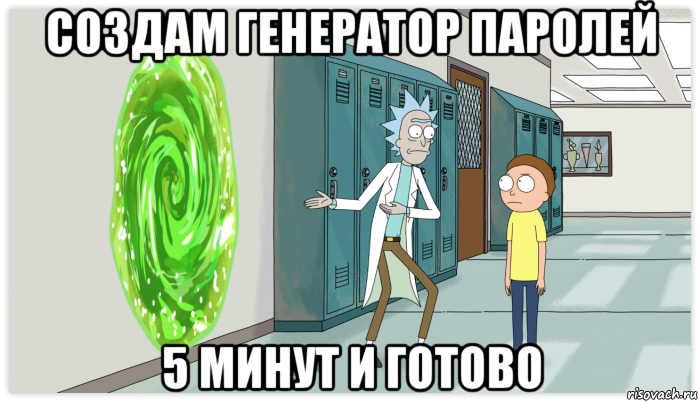 СОЗДАМ ГЕНЕРАТОР ПАРОЛЕЙ

5 МИНУТ И ГОТОВО

risovach.ru